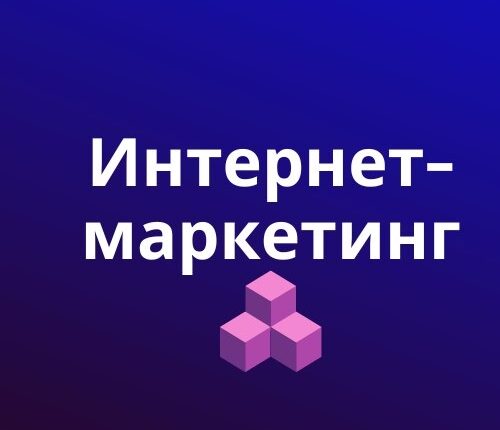 Интернет-маркетинг